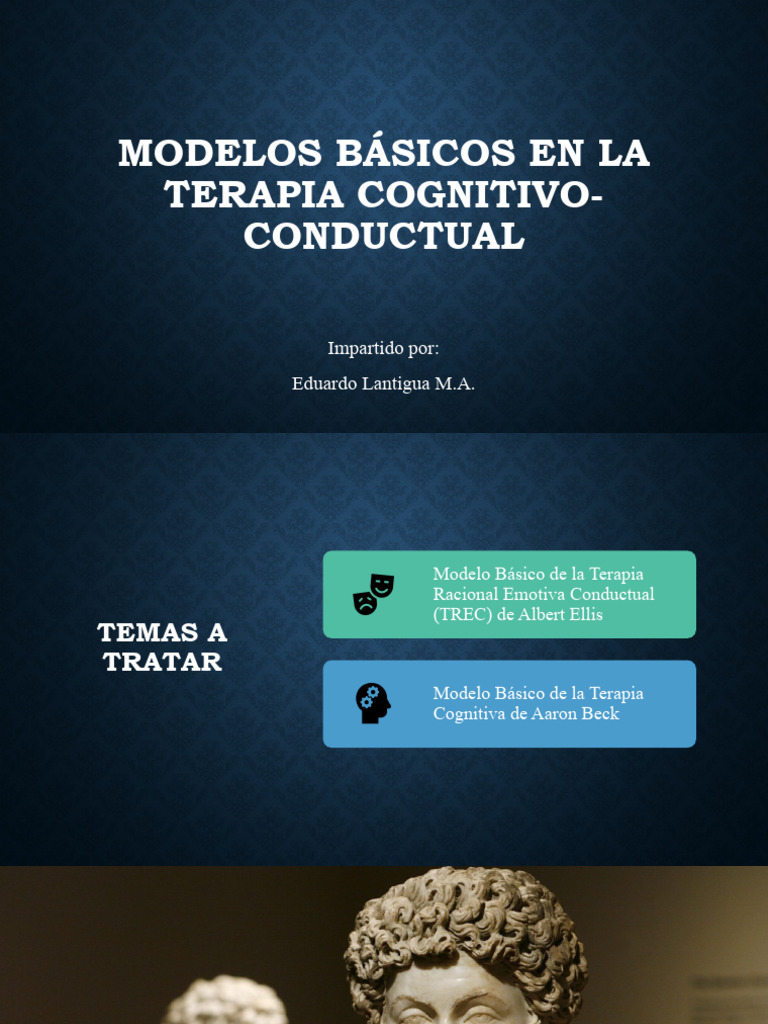 MODELOS BÁSICOS EN LA TERAPIA COGNITIVO-CONDUCTUAL

Impartido por:

Eduardo Lantigua M.A.

TEMAS A TRATAR

Modelo Básico de la Terapia Racional Emotiva Conductual (TREC) de Albert Ellis

Modelo Básico de la Terapia Cognitiva de Aaron Beck